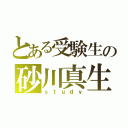 とある受験生の
砂川真生
study